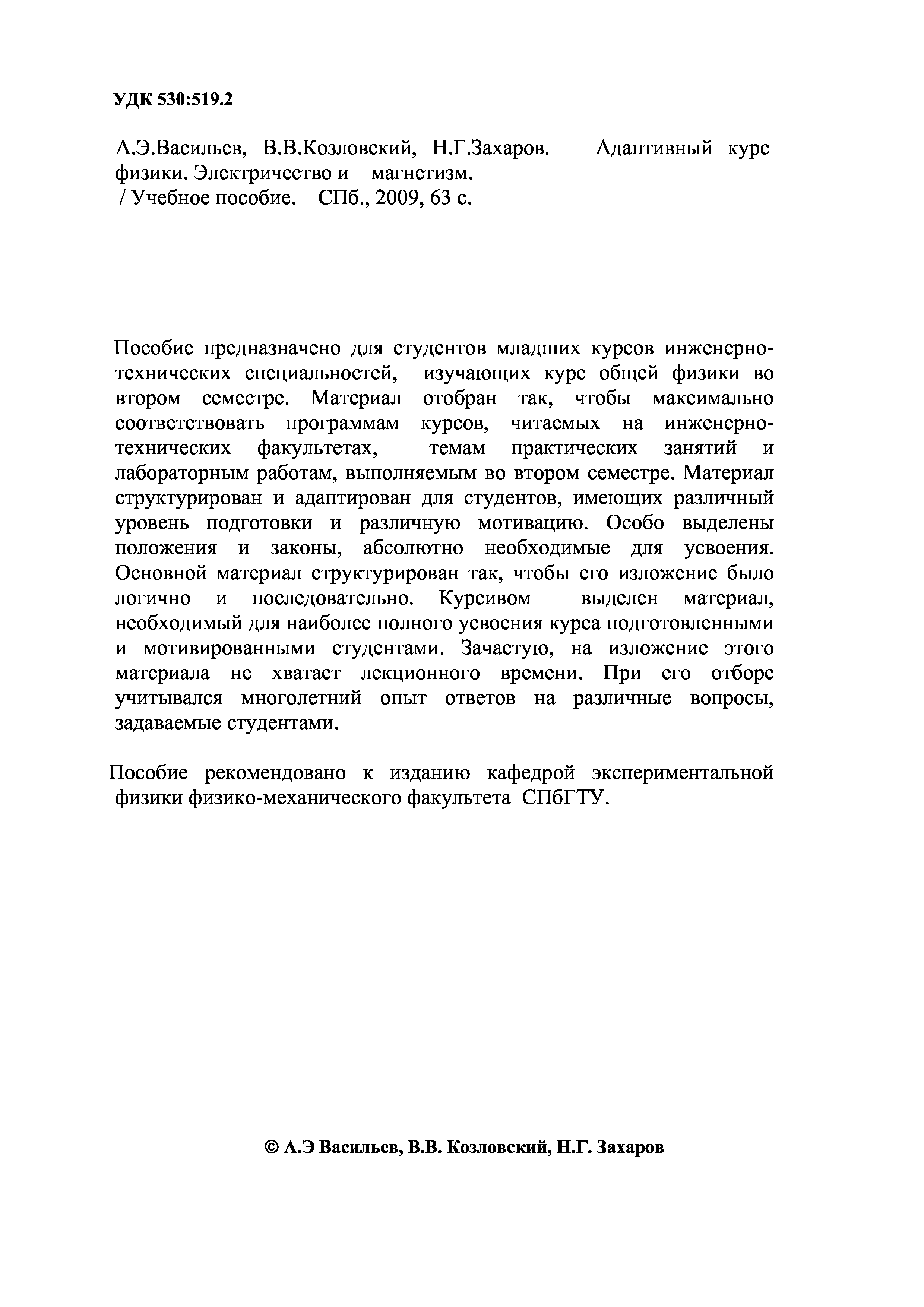 УДК 530:519.2

А.Э.Васильев, В.В.Козловский, Н.Г.Захаров. Адаптивный курс физики. Электричество и магнетизм. / Учебное пособие. – СПб., 2009, 63 с.

Пособие предназначено для студентов младших курсов инженерно-технических специальностей, изучающих курс общей физики во втором семестре. Материал отобран так, чтобы максимально соответствовать программам курсов, читаемых на инженерно-технических факультетах, темам практических занятий и лабораторным работам, выполняемым во втором семестре. Материал структурирован и адаптирован для студентов, имеющих различный уровень подготовки и различную мотивацию. Особо выделены положения и законы, абсолютно необходимые для усвоения. Основной материал структурирован так, чтобы его изложение было логично и последовательно. Курсивом выделен материал, необходимый для наиболее полного усвоения курса подготовленными и мотивированными студентами. Зачастую, на изложение этого материала не хватает лекционного времени. При его отборе учитывался многолетний опыт ответов на различные вопросы, задаваемые студентами.

Пособие рекомендовано к изданию кафедрой экспериментальной физики физико-механического факультета СПбГТУ.

© А.Э Васильев, В.В. Козловский, Н.Г. Захаров